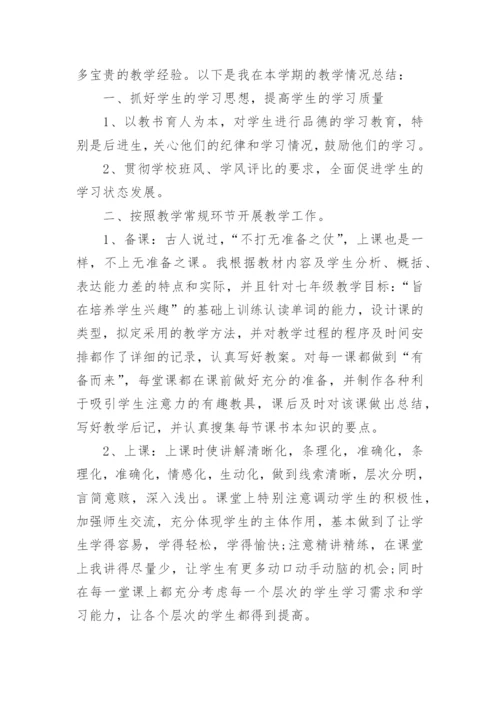 多宝贵的教学经验。以下是我在本学期的教学情况总结：

一、抓好学生的学习思想，提高学生的学习质量

1、以教书育人为本，对学生进行品德的学习教育，特别是后进生，关心他们的纪律和学习情况，鼓励他们的学习。

2、贯彻学校班风、学风评比的要求，全面促进学生的学习状态发展。

二、按照教学常规环节开展教学工作。

1、备课：古人说过，“不打无准备之仗”，上课也是一样，不上无准备之课。我根据教材内容及学生分析、概括、表达能力差的特点和实际，并且针对七年级教学目标：“旨在培养学生兴趣”的基础上训练认读单词的能力，设计课的类型，拟定采用的教学方法，并对教学过程的程序及时间安排都作了详细的记录，认真写好教案。对每一课都做到“有备而来”，每堂课都在课前做好充分的准备，并制作各种利于吸引学生注意力的有趣教具，课后及时对该课做出总结，写好教学后记，并认真搜集每节课书本知识的要点。

2、上课：上课时使讲解清晰化，条理化，准确化，条理化，准确化，情感化，生动化，做到线索清晰，层次分明，言简意赅，深入浅出。课堂上特别注意调动学生的积极性，加强师生交流，充分体现学生的主体作用，基本做到了让学生学得容易，学得轻松，学得愉快;注意精讲精练，在课堂上我讲得尽量少，让学生有更多动口动手动脑的机会;同时在每一堂课上都充分考虑每一个层次的学生学习需求和学习能力，让各个层次的学生都得到提高。